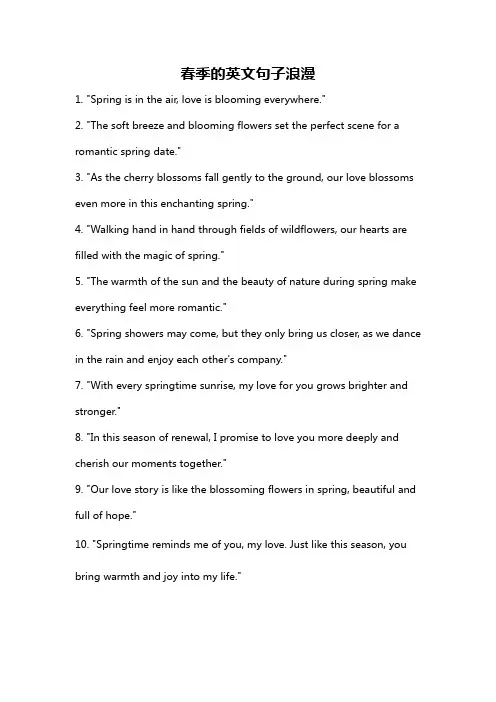 春季的英文句子浪漫

1. "Spring is in the air, love is blooming everywhere."

2. "The soft breeze and blooming flowers set the perfect scene for a romantic spring date."

3. "As the cherry blossoms fall gently to the ground, our love blossoms even more in this enchanting spring."

4. "Walking hand in hand through fields of wildflowers, our hearts are filled with the magic of spring."

5. "The warmth of the sun and the beauty of nature during spring make everything feel more romantic."

6. "Spring showers may come, but they only bring us closer, as we dance in the rain and enjoy each other's company."

7. "With every springtime sunrise, my love for you grows brighter and stronger."

8. "In this season of renewal, I promise to love you more deeply and cherish our moments together."

9. "Our love story is like the blossoming flowers in spring, beautiful and full of hope."

10. "Springtime reminds me of you, my love. Just like this season, you bring warmth and joy into my life."